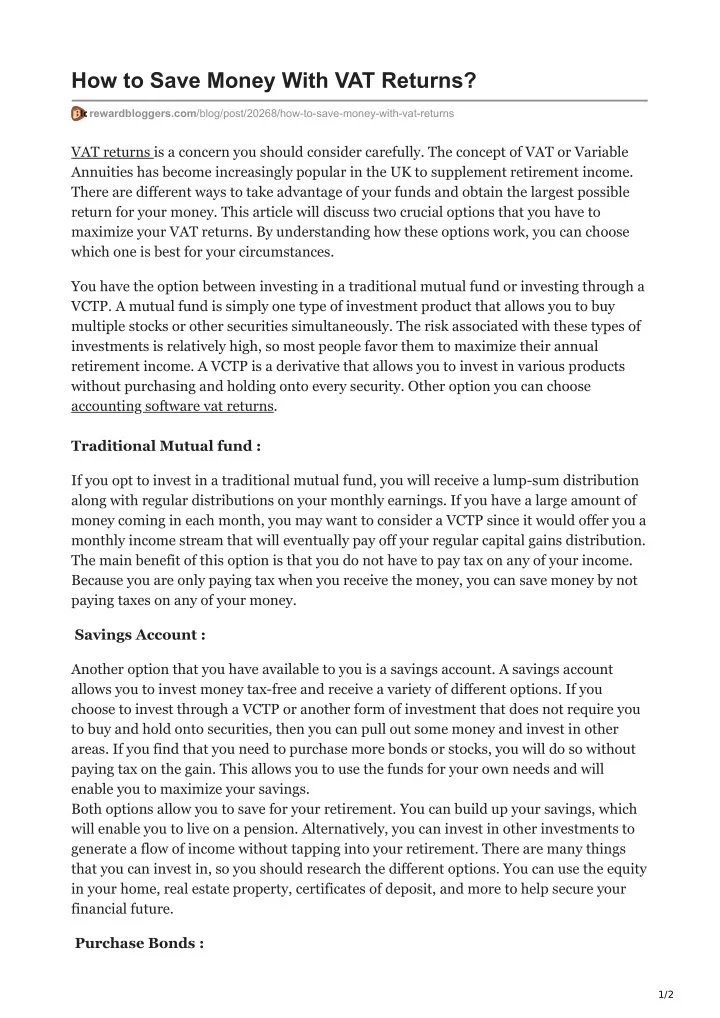 How to Save Money With VAT Returns?

rewardbloggers.com/blog/post/20268/how-to-save-money-with-vat-returns

VAT returns is a concern you should consider carefully. The concept of VAT or Variable Annuities has become increasingly popular in the UK to supplement retirement income. There are different ways to take advantage of your funds and obtain the largest possible return for your money. This article will discuss two crucial options that you have to maximize your VAT returns. By understanding how these options work, you can choose which one is best for your circumstances.

You have the option between investing in a traditional mutual fund or investing through a VCTP. A mutual fund is simply one type of investment product that allows you to buy multiple stocks or other securities simultaneously. The risk associated with these types of investments is relatively high, so most people favor them to maximize their annual retirement income. A VCTP is a derivative that allows you to invest in various products without purchasing and holding onto every security. Other option you can choose accounting software vat returns.

Traditional Mutual fund :

If you opt to invest in a traditional mutual fund, you will receive a lump-sum distribution along with regular distributions on your monthly earnings. If you have a large amount of money coming in each month, you may want to consider a VCTP since it would offer you a monthly income stream that will eventually pay off your regular capital gains distribution. The main benefit of this option is that you do not have to pay tax on any of your income. Because you are only paying tax when you receive the money, you can save money by not paying taxes on any of your money.

Savings Account :

Another option that you have available to you is a savings account. A savings account allows you to invest money tax-free and receive a variety of different options. If you choose to invest through a VCTP or another form of investment that does not require you to buy and hold onto securities, then you can pull out some money and invest in other areas. If you find that you need to purchase more bonds or stocks, you will do so without paying tax on the gain. This allows you to use the funds for your own needs and will enable you to maximize your savings.
Both options allow you to save for your retirement. You can build up your savings, which will enable you to live on a pension. Alternatively, you can invest in other investments to generate a flow of income without tapping into your retirement. There are many things that you can invest in, so you should research the different options. You can use the equity in your home, real estate property, certificates of deposit, and more to help secure your financial future.

Purchase Bonds :

1/2